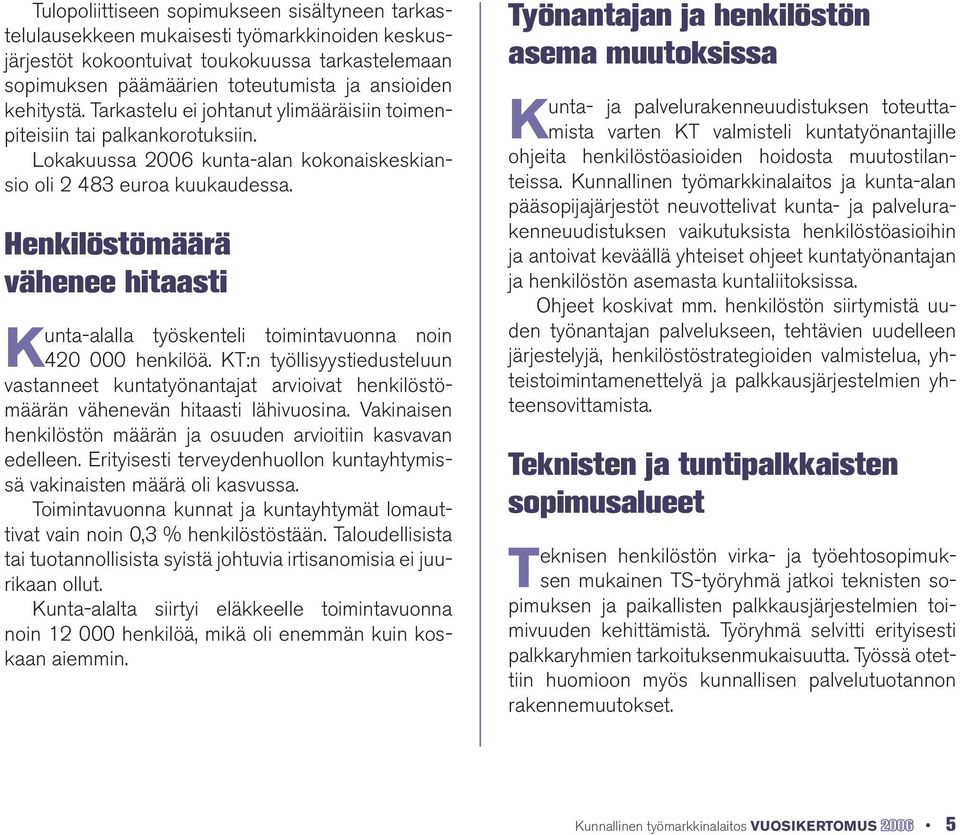 Tulopoliittiseen sopimukseen sisältyneen tarkastelulausekkeen mukaisesti työmarkkinoiden keskusjärjestöt kokoontuivat toukokuussa tarkastelemaan sopimuksen päämäärien toteutumista ja ansioiden kehitystä. Tarkastelu ei johtanut ylimääräisiin toimenpiteisiin tai palkankorotuksiin.

Lokakuussa 2006 kunta-alan kokonaiskeskiansio oli 2 483 euroa kuukaudessa.

Henkilöstömäärä vähenee hitaasti

Kunta-alalla työskenteli toimintavuonna noin 420 000 henkilöä. KT:n työllisyystiedusteluun vastanneet kuntatyönantajat arvioivat henkilöstömäärän vähenevän hitaasti lähivuosina. Vakinaisen henkilöstön määrän ja osuuden arvioitiin kasvavan edelleen. Erityisesti terveydenhuollon kuntayhtymissä vakinaisten määrä oli kasvussa.

Toimintavuonna kunnat ja kuntayhtymät lomauttivat vain noin 0,3 % henkilöstöstään. Taloudellisista tai tuotannollisista syistä johtuvia irtisanomisia ei juurikaan ollut.

Kunta-alalta siirtyi eläkkeelle toimintavuonna noin 12 000 henkilöä, mikä oli enemmän kuin koskaan aiemmin.

Työnantajan ja henkilöstön asema muutoksissa

Kunta- ja palvelurakenneuudistuksen toteuttamista varten KT valmisteli kuntatyönantajille ohjeita henkilöstöasioiden hoidosta muutostilanteissa. Kunnallinen työmarkkinalaitos ja kunta-alan pääsopijajärjestöt neuvottelivat kunta- ja palvelurakenneuudistuksen vaikutuksista henkilöstöasioihin ja antoivat keväällä yhteiset ohjeet kuntatyönantajan ja henkilöstön asemasta kuntaliitoksissa.

Ohjeet koskivat mm. henkilöstön siirtymistä uuden työnantajan palvelukseen, tehtävien uudelleen järjestelyjä, henkilöstöstrategioiden valmistelua, yhteistoimintamenettelyä ja palkkausjärjestelmien yhteensovittamista.

Teknisten ja tuntipalkkaisten sopimusalueet

Teknisen henkilöstön virka- ja työehtosopimuksen mukainen TS-työryhmä jatkoi teknisten sopimuksen ja paikallisten palkkausjärjestelmien toimivuuden kehittämistä. Työryhmä selvitti erityisesti palkkaryhmien tarkoituksenmukaisuutta. Työssä otettiin huomioon myös kunnallisen palvelutuotannon rakennemuutokset.

Kunnallinen työmarkkinalaitos VUOSIKERTOMUS 2006 • 5